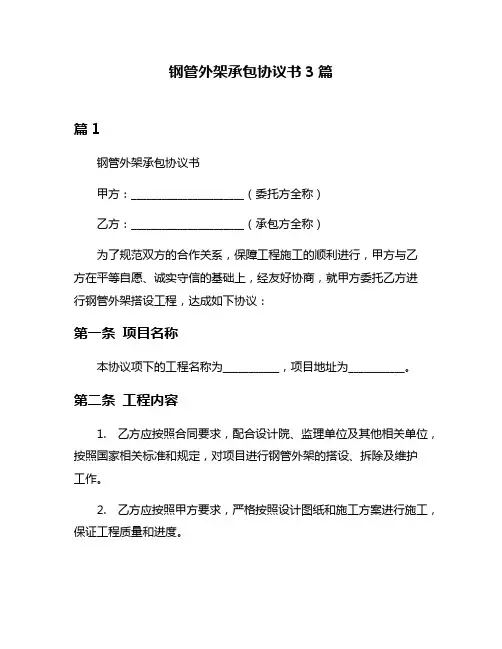 钢管外架承包协议书 3 篇

篇 1

钢管外架承包协议书

甲方：____________________（委托方全称）

乙方：____________________（承包方全称）

为了规范双方的合作关系，保障工程施工的顺利进行，甲方与乙方在平等自愿、诚实守信的基础上，经友好协商，就甲方委托乙方进行钢管外架搭设工程，达成如下协议：

第一条 项目名称

本协议项下的工程名称为__________，项目地址为__________。

第二条 工程内容

1. 乙方应按照合同要求，配合设计院、监理单位及其他相关单位，按照国家相关标准和规定，对项目进行钢管外架的搭设、拆除及维护工作。

2. 乙方应按照甲方要求，严格按照设计图纸和施工方案进行施工，保证工程质量和进度。